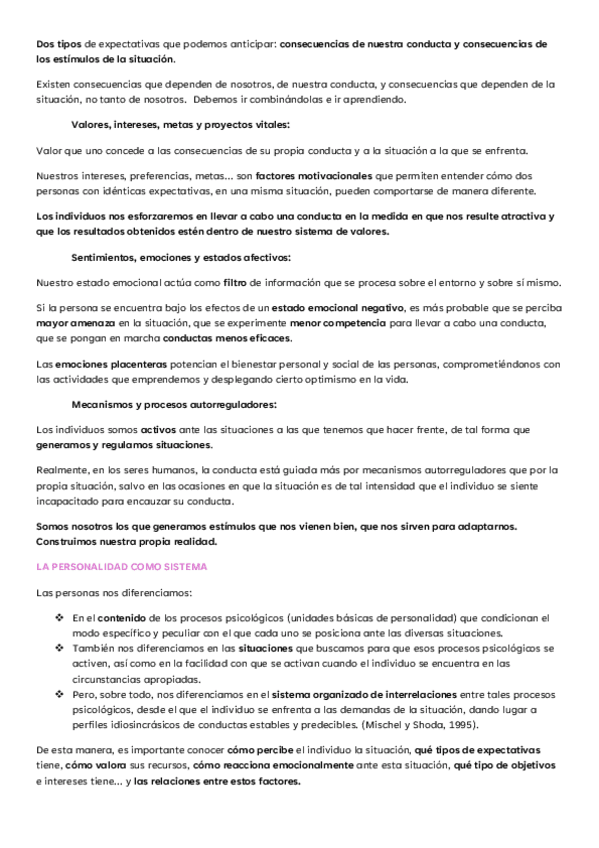 Dos tipos de expectativas que podemos anticipar: consecuencias de nuestra conducta y consecuencias de los estímulos de la situación.

Existen consecuencias que dependen de nosotros, de nuestra conducta, y consecuencias que dependen de la situación, no tanto de nosotros. Debemos ir combinándolas e ir aprendiendo.

Valores, intereses, metas y proyectos vitales:

Valor que uno concede a las consecuencias de su propia conducta y a la situación a la que se enfrenta.

Nuestros intereses, preferencias, metas… son factores motivacionales que permiten entender cómo dos personas con idénticas expectativas, en una misma situación, pueden comportarse de manera diferente.

Los individuos nos esforzaremos en llevar a cabo una conducta en la medida en que nos resulte atractiva y que los resultados obtenidos estén dentro de nuestro sistema de valores.

Sentimientos, emociones y estados afectivos:

Nuestro estado emocional actúa como filtro de información que se procesa sobre el entorno y sobre sí mismo.

Si la persona se encuentra bajo los efectos de un estado emocional negativo, es más probable que se perciba mayor amenaza en la situación, que se experimente menor competencia para llevar a cabo una conducta, que se pongan en marcha conductas menos eficaces.

Las emociones placenteras potencian el bienestar personal y social de las personas, comprometiéndonos con las actividades que emprendemos y desplegando cierto optimismo en la vida.

Mecanismos y procesos autorreguladores:

Los individuos somos activos ante las situaciones a las que tenemos que hacer frente, de tal forma que generamos y regulamos situaciones.

Realmente, en los seres humanos, la conducta está guiada más por mecanismos autorreguladores que por la propia situación, salvo en las ocasiones en que la situación es de tal intensidad que el individuo se siente incapacitado para encauzar su conducta.

Somos nosotros los que generamos estímulos que nos vienen bien, que nos sirven para adaptarnos. Construimos nuestra propia realidad.

LA PERSONALIDAD COMO SISTEMA

Las personas nos diferenciamos:

❖ En el contenido de los procesos psicológicos (unidades básicas de personalidad) que condicionan el modo específico y peculiar con el que cada uno se posiciona ante las diversas situaciones.
❖ También nos diferenciamos en las situaciones que buscamos para que esos procesos psicológicos se activen, así como en la facilidad con que se activan cuando el individuo se encuentra en las circunstancias apropiadas.
❖ Pero, sobre todo, nos diferenciamos en el sistema organizado de interrelaciones entre tales procesos psicológicos, desde el que el individuo se enfrenta a las demandas de la situación, dando lugar a perfiles idiosincrásicos de conductas estables y predecibles. (Mischel y Shoda, 1995).

De esta manera, es importante conocer cómo percibe el individuo la situación, qué tipos de expectativas tiene, cómo valora sus recursos, cómo reacciona emocionalmente ante esta situación, qué tipo de objetivos e intereses tiene… y las relaciones entre estos factores.